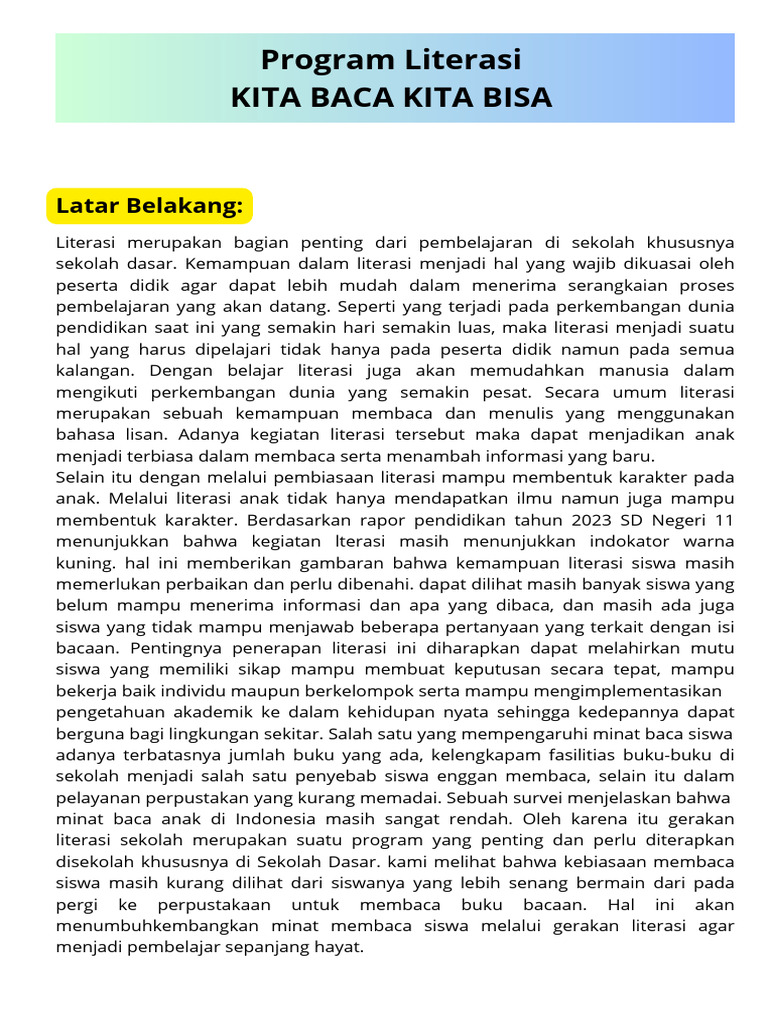 Program Literasi
KITA BACA KITA BISA

Latar Belakang:

Literasi merupakan bagian penting dari pembelajaran di sekolah khususnya sekolah dasar. Kemampuan dalam literasi menjadi hal yang wajib dikuasai oleh peserta didik agar dapat lebih mudah dalam menerima serangkaian proses pembelajaran yang akan datang. Seperti yang terjadi pada perkembangan dunia pendidikan saat ini yang semakin hari semakin luas, maka literasi menjadi suatu hal yang harus dipelajari tidak hanya pada peserta didik namun pada semua kalangan. Dengan belajar literasi juga akan memudahkan manusia dalam mengikuti perkembangan dunia yang semakin pesat. Secara umum literasi merupakan sebuah kemampuan membaca dan menulis yang menggunakan bahasa lisan. Adanya kegiatan literasi tersebut maka dapat menjadikan anak menjadi terbiasa dalam membaca serta menambah informasi yang baru.
Selain itu dengan melalui pembiasaan literasi mampu membentuk karakter pada anak. Melalui literasi anak tidak hanya mendapatkan ilmu namun juga mampu membentuk karakter. Berdasarkan rapor pendidikan tahun 2023 SD Negeri 11 menunjukkan bahwa kegiatan lterasi masih menunjukkan indokator warna kuning. hal ini memberikan gambaran bahwa kemampuan literasi siswa masih memerlukan perbaikan dan perlu dibenahi. dapat dilihat masih banyak siswa yang belum mampu menerima informasi dan apa yang dibaca, dan masih ada juga siswa yang tidak mampu menjawab beberapa pertanyaan yang terkait dengan isi bacaan. Pentingnya penerapan literasi ini diharapkan dapat melahirkan mutu siswa yang memiliki sikap mampu membuat keputusan secara tepat, mampu bekerja baik individu maupun berkelompok serta mampu mengimplementasikan pengetahuan akademik ke dalam kehidupan nyata sehingga kedepannya dapat berguna bagi lingkungan sekitar. Salah satu yang mempengaruhi minat baca siswa adanya terbatasnya jumlah buku yang ada, kelengkapam fasilitias buku-buku di sekolah menjadi salah satu penyebab siswa enggan membaca, selain itu dalam pelayanan perpustakan yang kurang memadai. Sebuah survei menjelaskan bahwa minat baca anak di Indonesia masih sangat rendah. Oleh karena itu gerakan literasi sekolah merupakan suatu program yang penting dan perlu diterapkan disekolah khususnya di Sekolah Dasar. kami melihat bahwa kebiasaan membaca siswa masih kurang dilihat dari siswanya yang lebih senang bermain dari pada pergi ke perpustakaan untuk membaca buku bacaan. Hal ini akan menumbuhkembangkan minat membaca siswa melalui gerakan literasi agar menjadi pembelajar sepanjang hayat.